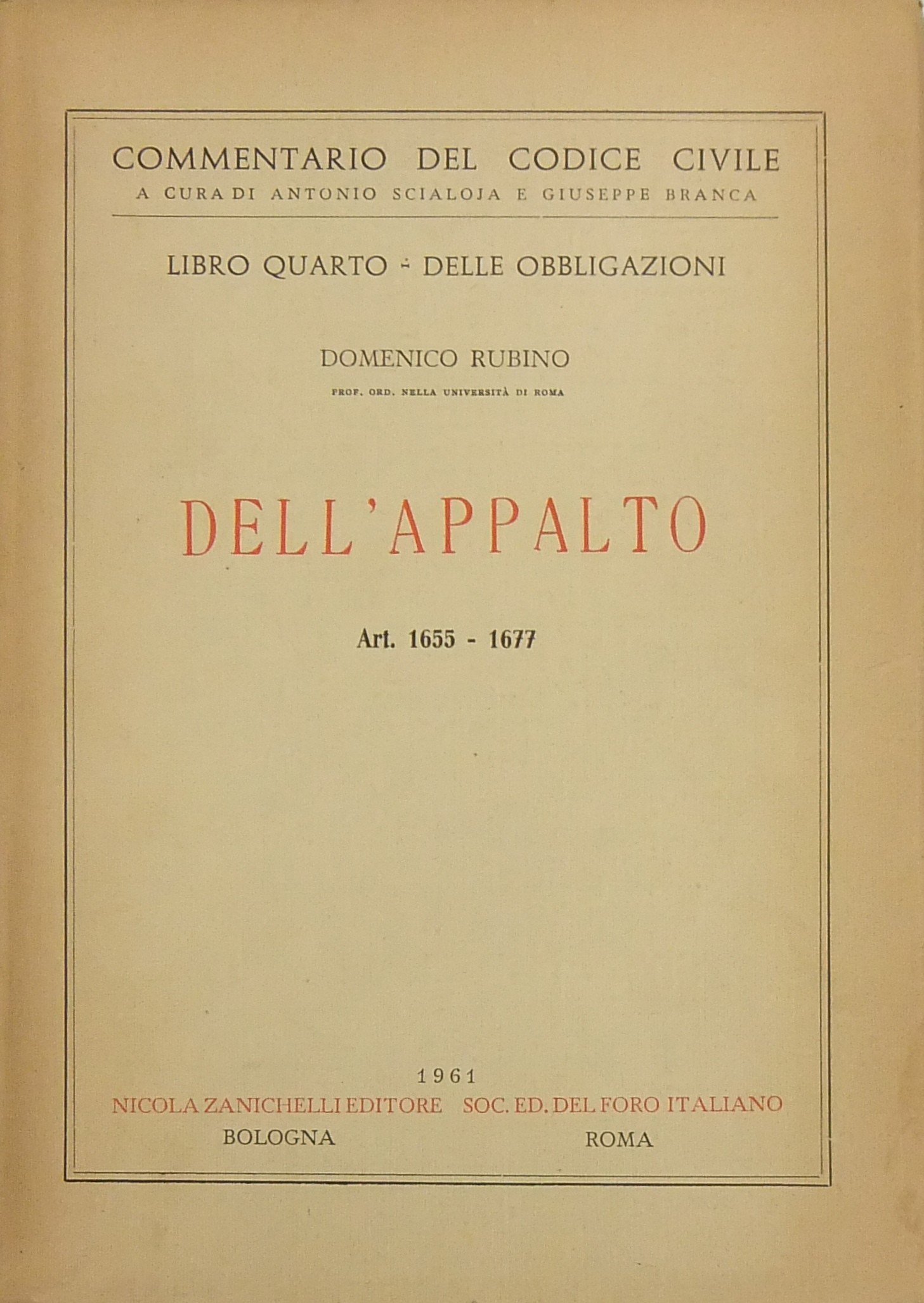 COMMENTARIO DEL CODICE CIVILE
A CURA DI ANTONIO SCIALOJA E GIUSEPPE BRANCA

LIBRO QUARTO - DELLE OBBLIGAZIONI

DOMENICO RUBINO
PROF. ORD. NELLA UNIVERSITÀ DI ROMA

DELL'APPALTO

Art. 1655 - 1677

1961
NICOLA ZANICHELLI EDITORE BOLOGNA

SOC. ED. DEL FORO ITALIANO ROMA